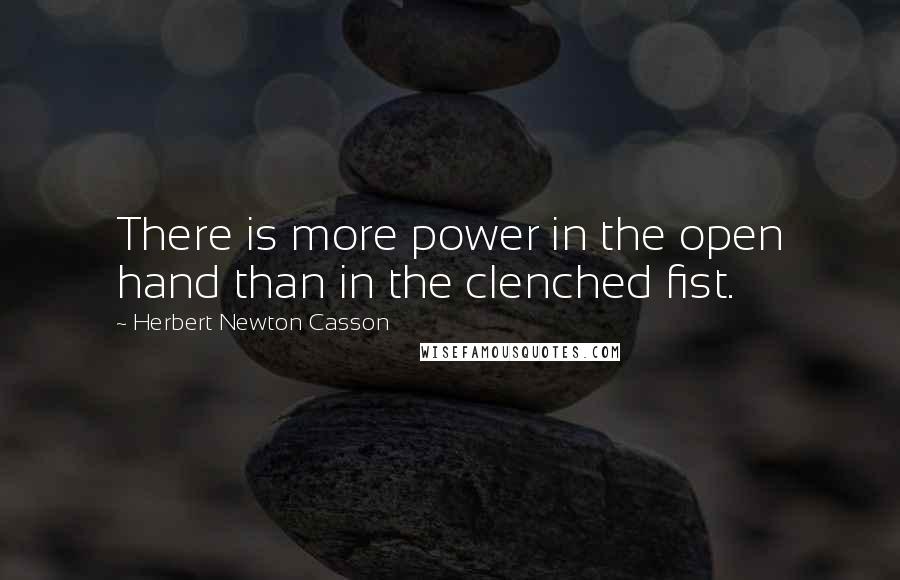 There is more power in the open hand than in the clenched fist.

~ Herbert Newton Casson

WISEFAMOUSQUOTES.COM